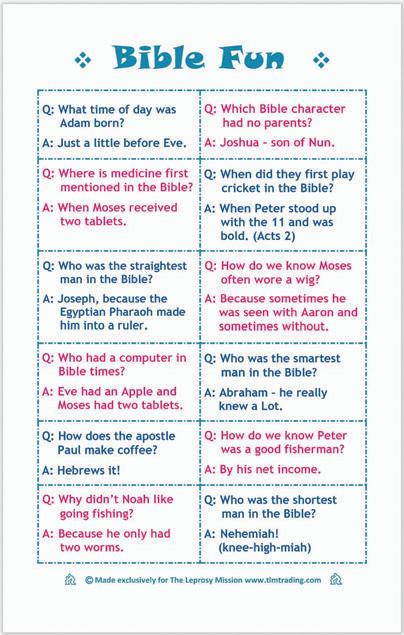 Bible Fun

| | |
|---|---|
| Q: What time of day was Adam born? A: Just a little before Eve. | Q: Which Bible character had no parents? A: Joshua - son of Nun. |
| Q: Where is medicine first mentioned in the Bible? A: When Moses received two tablets. | Q: When did they first play cricket in the Bible? A: When Peter stood up with the 11 and was bold. (Acts 2) |
| Q: Who was the straightest man in the Bible? A: Joseph, because the Egyptian Pharaoh made him into a ruler. | Q: How do we know Moses often wore a wig? A: Because sometimes he was seen with Aaron and sometimes without. |
| Q: Who had a computer in Bible times? A: Eve had an Apple and Moses had two tablets. | Q: Who was the smartest man in the Bible? A: Abraham - he really knew a Lot. |
| Q: How does the apostle Paul make coffee? A: Hebrews it! | Q: How do we know Peter was a good fisherman? A: By his net income. |
| Q: Why didn't Noah like going fishing? A: Because he only had two worms. | Q: Who was the shortest man in the Bible? A: Nehemiah! (knee-high-miah) |

© Made exclusively for The Leprosy Mission www.tlmtrading.com